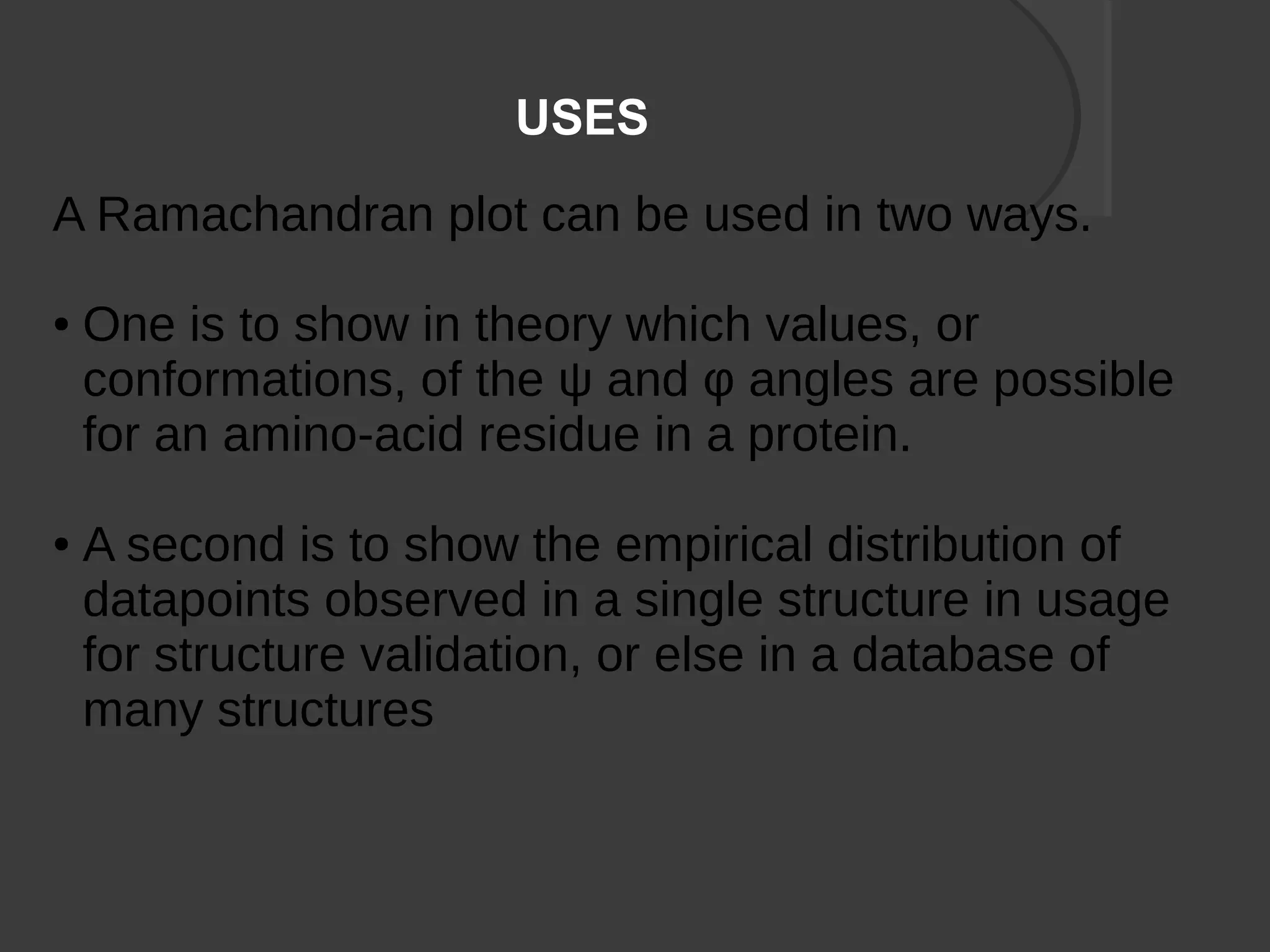 USES

A Ramachandran plot can be used in two ways.

• One is to show in theory which values, or conformations, of the ψ and φ angles are possible for an amino-acid residue in a protein.

• A second is to show the empirical distribution of datapoints observed in a single structure in usage for structure validation, or else in a database of many structures